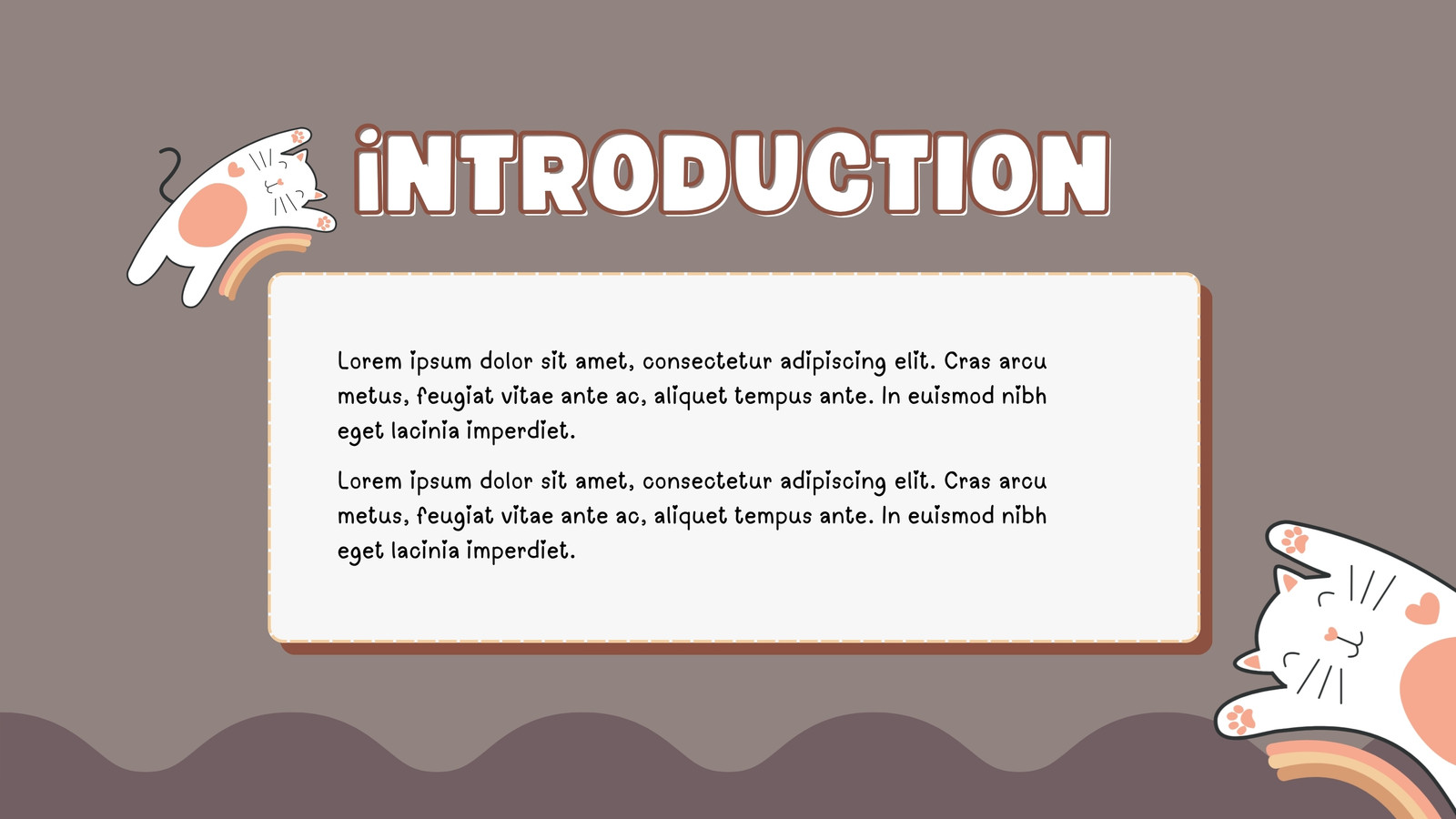 iNTRODUCTION

Lorem ipsum dolor sit amet, consectetur adipiscing elit. Cras arcu metus, feugiat vitae ante ac, aliquet tempus ante. In euismod nibh eget lacinia imperdiet.

Lorem ipsum dolor sit amet, consectetur adipiscing elit. Cras arcu metus, feugiat vitae ante ac, aliquet tempus ante. In euismod nibh eget lacinia imperdiet.